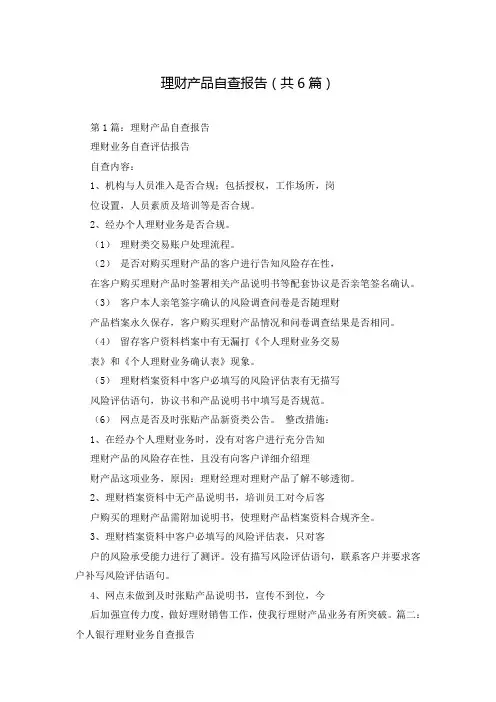 理财产品自查报告（共6篇）

第1篇：理财产品自查报告

理财业务自查评估报告

自查内容：

1、机构与人员准入是否合规：包括授权，工作场所，岗位设置，人员素质及培训等是否合规。

2、经办个人理财业务是否合规。

（1） 理财类交易账户处理流程。

（2） 是否对购买理财产品的客户进行告知风险存在性，在客户购买理财产品时签署相关产品说明书等配套协议是否亲笔签名确认。

（3） 客户本人亲笔签字确认的风险调查问卷是否随理财产品档案永久保存，客户购买理财产品情况和问卷调查结果是否相同。

（4） 留存客户资料档案中有无漏打《个人理财业务交易表》和《个人理财业务确认表》现象。

（5） 理财档案资料中客户必填写的风险评估表有无描写风险评估语句，协议书和产品说明书中填写是否规范。

（6） 网点是否及时张贴产品新资类公告。 整改措施：

1、在经办个人理财业务时，没有对客户进行充分告知理财产品的风险存在性，且没有向客户详细介绍理财产品这项业务，原因：理财经理对理财产品了解不够透彻。

2、理财档案资料中无产品说明书，培训员工对今后客户购买的理财产品需附加说明书，使理财产品档案资料合规齐全。

3、理财档案资料中客户必填写的风险评估表，只对客户的风险承受能力进行了测评。没有描写风险评估语句，联系客户并要求客户补写风险评估语句。

4、网点未做到及时张贴产品说明书，宣传不到位，今后加强宣传力度，做好理财销售工作，使我行理财产品业务有所突破。篇二：个人银行理财业务自查报告